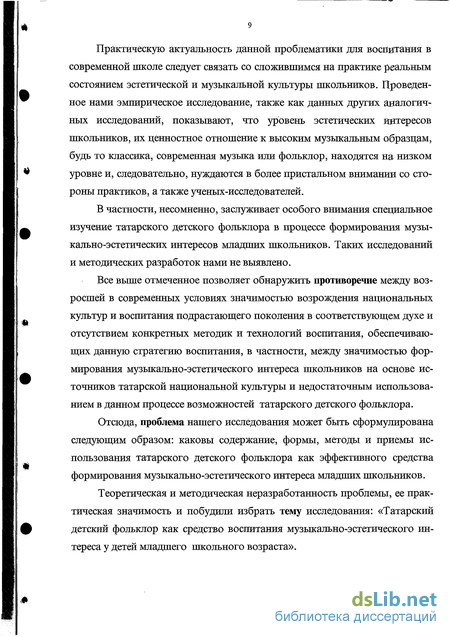 9

Практическую актуальность данной проблематики для воспитания в современной школе следует связать со сложившимся на практике реальным состоянием эстетической и музыкальной культуры школьников. Проведенное нами эмпирическое исследование, также как данных других аналогичных исследований, показывают, что уровень эстетических интересов школьников, их ценностное отношение к высоким музыкальным образцам, будь то классика, современная музыка или фольклор, находятся на низком уровне и, следовательно, нуждаются в более пристальном внимании со стороны практиков, а также ученых-исследователей.

В частности, несомненно, заслуживает особого внимания специальное изучение татарского детского фольклора в процессе формирования музыкально-эстетических интересов младших школьников. Таких исследований и методических разработок нами не выявлено.

Все выше отмеченное позволяет обнаружить противоречие между возросшей в современных условиях значимостью возрождения национальных культур и воспитания подрастающего поколения в соответствующем духе и отсутствием конкретных методик и технологий воспитания, обеспечивающих данную стратегию воспитания, в частности, между значимостью формирования музыкально-эстетического интереса школьников на основе источников татарской национальной культуры и недостаточным использованием в данном процессе возможностей татарского детского фольклора.

Отсюда, проблема нашего исследования может быть сформулирована следующим образом: каковы содержание, формы, методы и приемы использования татарского детского фольклора как эффективного средства формирования музыкально-эстетического интереса младших школьников.

Теоретическая и методическая неразработанность проблемы, ее практическая значимость и побудили избрать тему исследования: «Татарский детский фольклор как средство воспитания музыкально-эстетического интереса у детей младшего школьного возраста».

dsLib.net
библиотека диссертаций